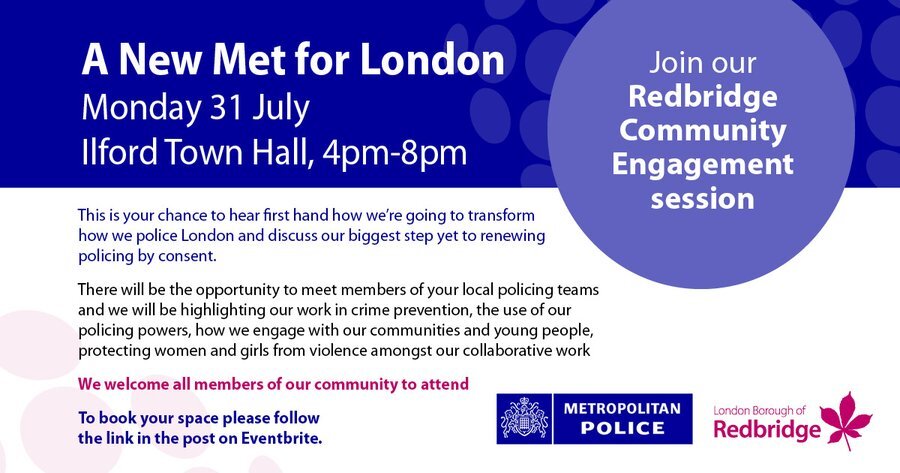 A New Met for London
Monday 31 July
Ilford Town Hall, 4pm-8pm

Join our
Redbridge
Community
Engagement
session

This is your chance to hear first hand how we're going to transform how we police London and discuss our biggest step yet to renewing policing by consent.

There will be the opportunity to meet members of your local policing teams and we will be highlighting our work in crime prevention, the use of our policing powers, how we engage with our communities and young people, protecting women and girls from violence amongst our collaborative work

We welcome all members of our community to attend

To book your space please follow the link in the post on Eventbrite.

METROPOLITAN
POLICE

London Borough of
Redbridge